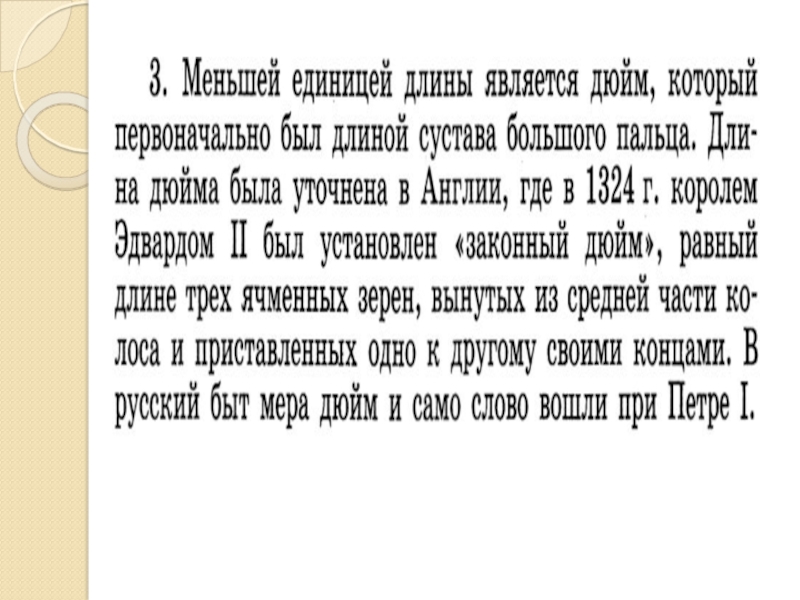 3. Меньшей единицей длины является дюйм, который первоначально был длиной сустава большого пальца. Длина дюйма была уточнена в Англии, где в 1324 г. королем Эдвардом II был установлен «законный дюйм», равный длине трех ячменных зерен, вынутых из средней части колоса и приставленных одно к другому своими концами. В русский быт мера дюйм и само слово вошли при Петре I.